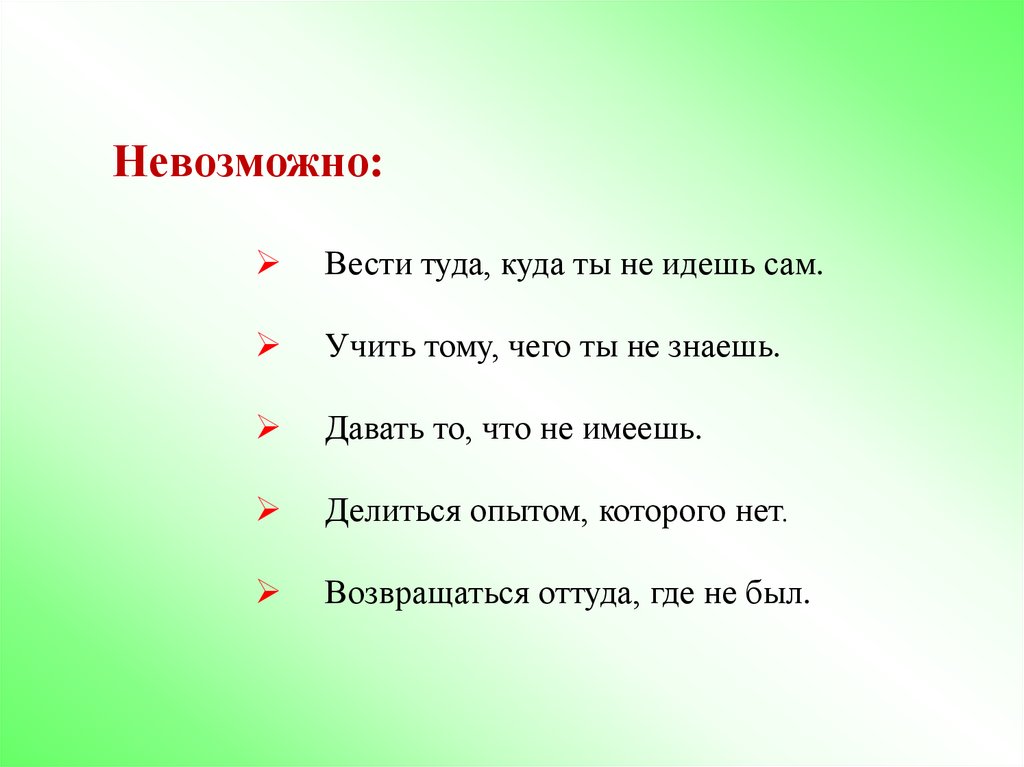 Невозможно:

➢ Вести туда, куда ты не идешь сам.

➢ Учить тому, чего ты не знаешь.

➢ Давать то, что не имеешь.

➢ Делиться опытом, которого нет.

➢ Возвращаться оттуда, где не был.